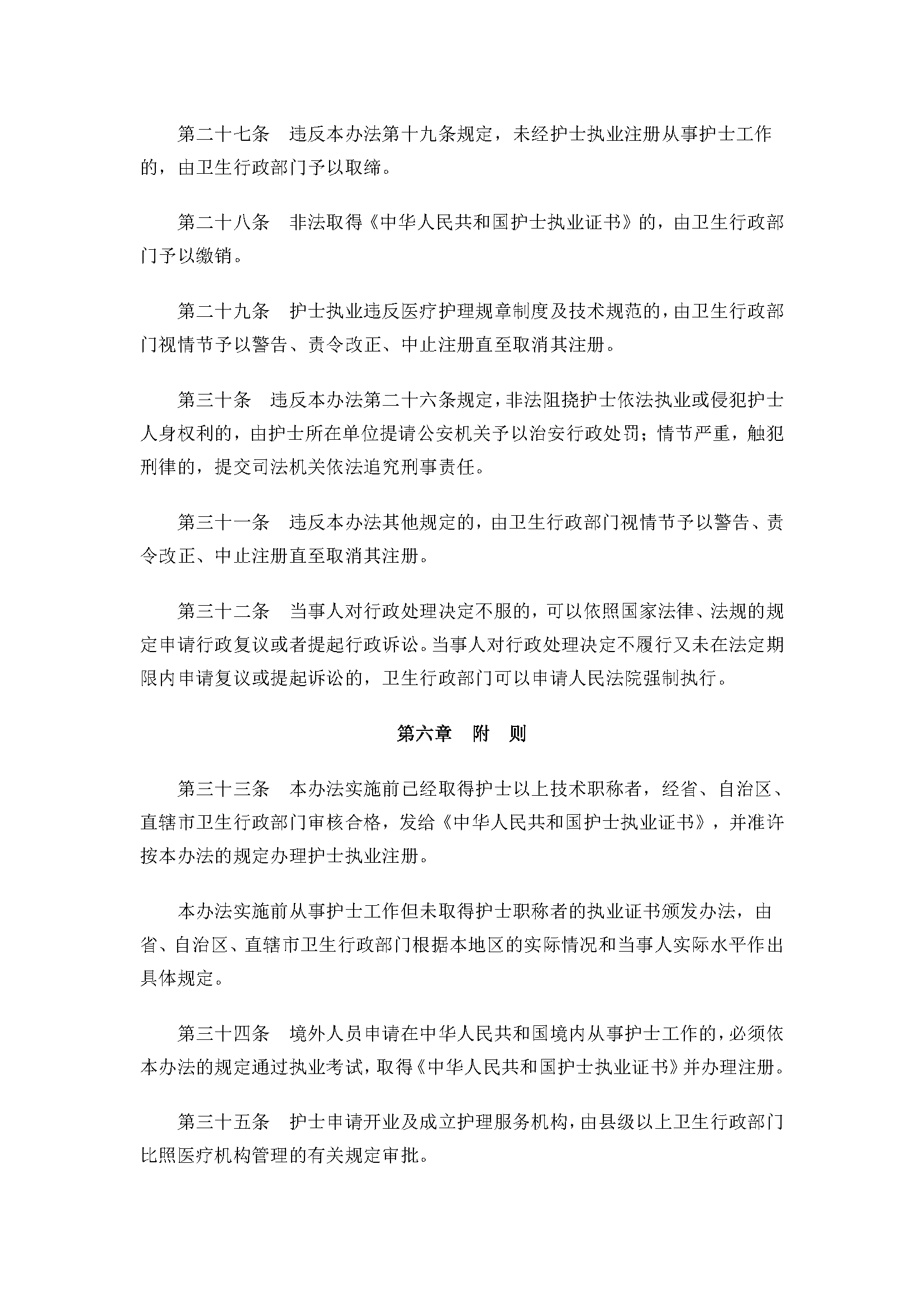 第二十七条　违反本办法第十九条规定，未经护士执业注册从事护士工作的，由卫生行政部门予以取缔。

第二十八条　非法取得《中华人民共和国护士执业证书》的，由卫生行政部门予以缴销。

第二十九条　护士执业违反医疗护理规章制度及技术规范的，由卫生行政部门视情节予以警告、责令改正、中止注册直至取消其注册。

第三十条　违反本办法第二十六条规定，非法阻挠护士依法执业或侵犯护士人身权利的，由护士所在单位提请公安机关予以治安行政处罚；情节严重，触犯刑律的，提交司法机关依法追究刑事责任。

第三十一条　违反本办法其他规定的，由卫生行政部门视情节予以警告、责令改正、中止注册直至取消其注册。

第三十二条　当事人对行政处理决定不服的，可以依照国家法律、法规的规定申请行政复议或者提起行政诉讼。当事人对行政处理决定不履行又未在法定期限内申请复议或提起诉讼的，卫生行政部门可以申请人民法院强制执行。

第六章　附　则

第三十三条　本办法实施前已经取得护士以上技术职称者，经省、自治区、直辖市卫生行政部门审核合格，发给《中华人民共和国护士执业证书》，并准许按本办法的规定办理护士执业注册。

本办法实施前从事护士工作但未取得护士职称者的执业证书颁发办法，由省、自治区、直辖市卫生行政部门根据本地区的实际情况和当事人实际水平作出具体规定。

第三十四条　境外人员申请在中华人民共和国境内从事护士工作的，必须依本办法的规定通过执业考试，取得《中华人民共和国护士执业证书》并办理注册。

第三十五条　护士申请开业及成立护理服务机构，由县级以上卫生行政部门比照医疗机构管理的有关规定审批。